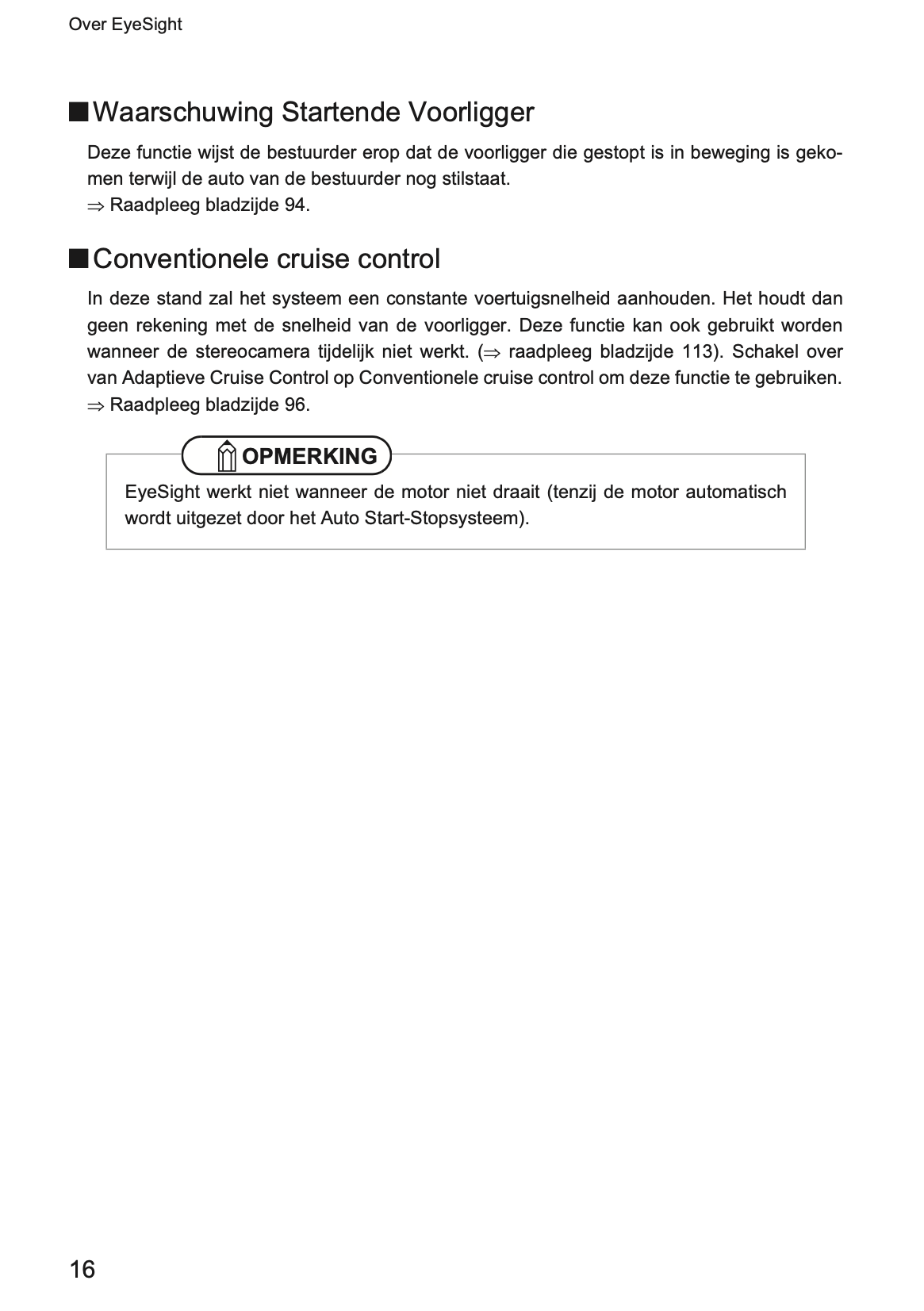 Over EyeSight

■ Waarschuwing Startende Voorligger

Deze functie wijst de bestuurder erop dat de voorligger die gestopt is in beweging is gekomen terwijl de auto van de bestuurder nog stilstaat.
⇒ Raadpleeg bladzijde 94.

■ Conventionele cruise control

In deze stand zal het systeem een constante voertuigsnelheid aanhouden. Het houdt dan geen rekening met de snelheid van de voorligger. Deze functie kan ook gebruikt worden wanneer de stereocamera tijdelijk niet werkt. (⇒ raadpleeg bladzijde 113). Schakel over van Adaptieve Cruise Control op Conventionele cruise control om deze functie te gebruiken.
⇒ Raadpleeg bladzijde 96.

OPMERKING

EyeSight werkt niet wanneer de motor niet draait (tenzij de motor automatisch wordt uitgezet door het Auto Start-Stopsysteem).

16